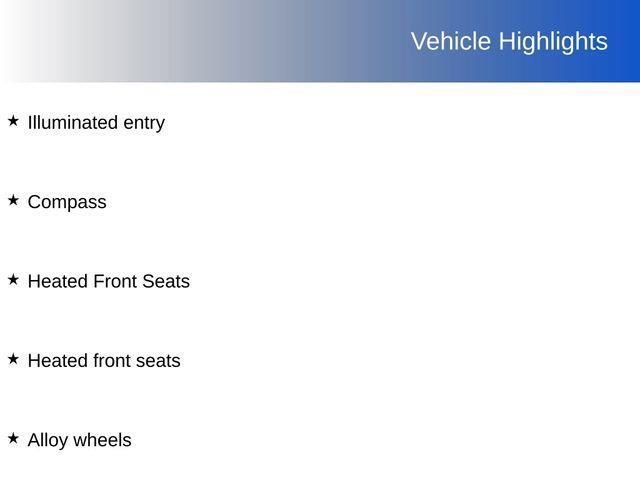 Vehicle Highlights

★ Illuminated entry

★ Compass

★ Heated Front Seats

★ Heated front seats

★ Alloy wheels